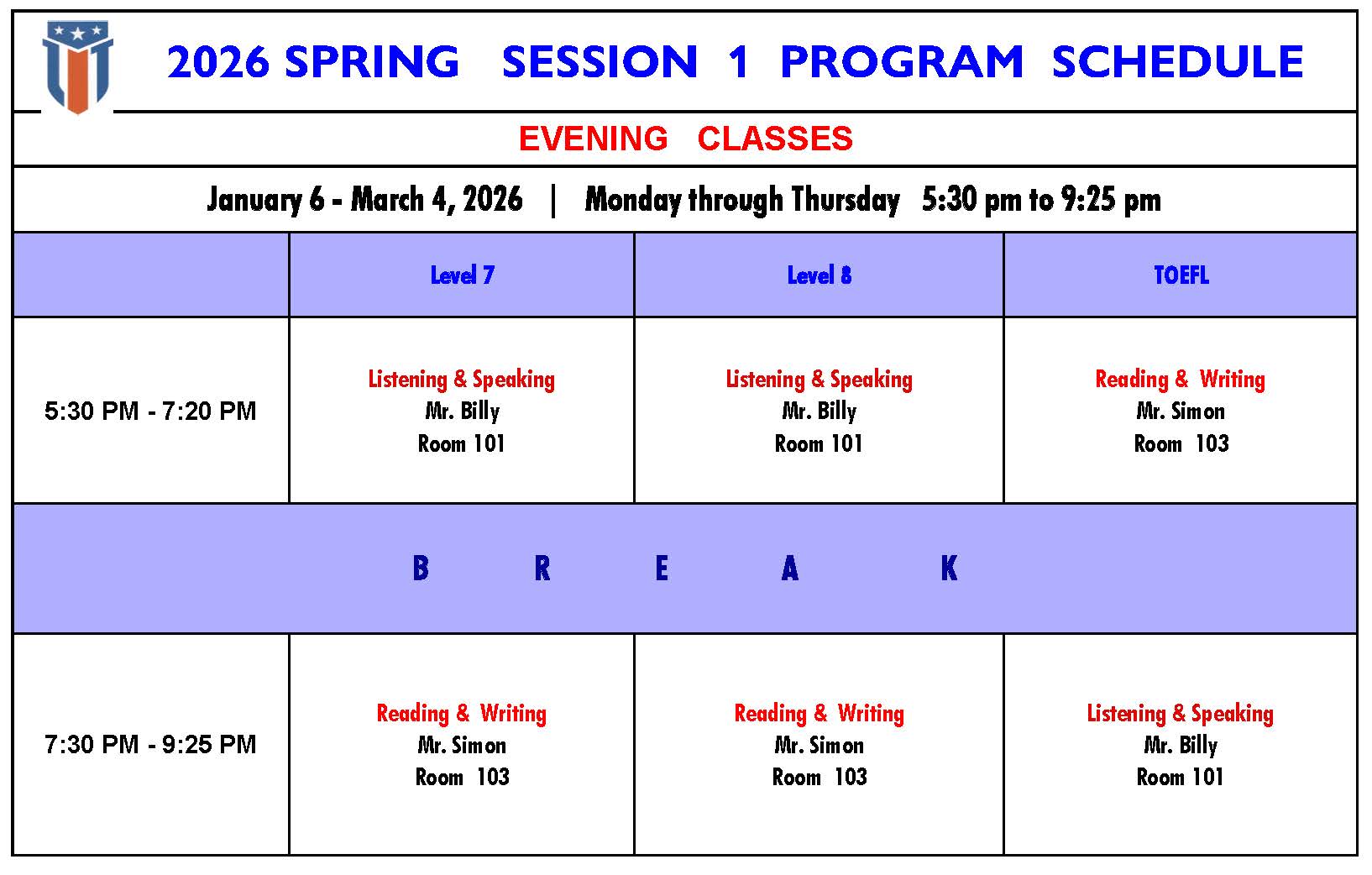 2026 SPRING SESSION 1 PROGRAM SCHEDULE

EVENING CLASSES

January 6 - March 4, 2026 | Monday through Thursday 5:30 pm to 9:25 pm

| | Level 7 | Level 8 | TOEFL |
|---|---|---|---|
| 5:30 PM - 7:20 PM | Listening & Speaking Mr. Billy Room 101 | Listening & Speaking Mr. Billy Room 101 | Reading & Writing Mr. Simon Room 103 |
| B R E A K | | | |
| 7:30 PM - 9:25 PM | Reading & Writing Mr. Simon Room 103 | Reading & Writing Mr. Simon Room 103 | Listening & Speaking Mr. Billy Room 101 |